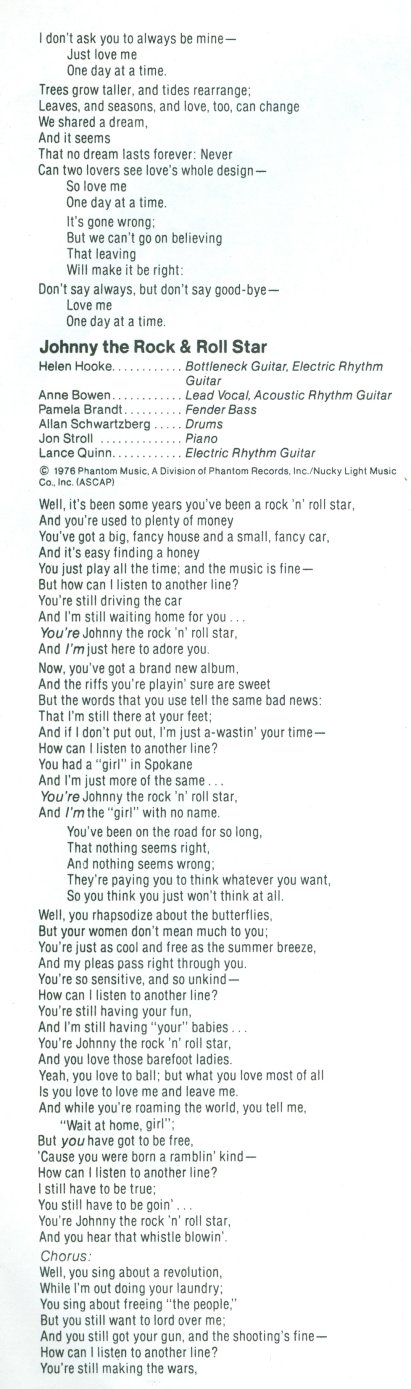 I don't ask you to always be mine—
Just love me
One day at a time.

Trees grow taller, and tides rearrange;
Leaves, and seasons, and love, too, can change
We shared a dream,
And it seems
That no dream lasts forever: Never
Can two lovers see love's whole design—
So love me
One day at a time.
It's gone wrong;
But we can't go on believing
That leaving
Will make it be right:

Don't say always, but don't say good-bye—
Love me
One day at a time.

Johnny the Rock & Roll Star

Helen Hooke Bottleneck Guitar, Electric Rhythm Guitar
Anne Bowen Lead Vocal, Acoustic Rhythm Guitar
Pamela Brandt Fender Bass
Allan Schwartzberg Drums
Jon Stroll Piano
Lance Quinn Electric Rhythm Guitar

© 1976 Phantom Music, A Division of Phantom Records, Inc./Nucky Light Music Co., Inc. (ASCAP)

Well, it's been some years you've been a rock 'n' roll star,
And you're used to plenty of money
You've got a big, fancy house and a small, fancy car,
And it's easy finding a honey
You just play all the time; and the music is fine—
But how can I listen to another line?
You're still driving the car
And I'm still waiting home for you . . .
You're Johnny the rock 'n' roll star,
And I'm just here to adore you.

Now, you've got a brand new album,
And the riffs you're playin' sure are sweet
But the words that you use tell the same bad news:
That I'm still there at your feet;
And if I don't put out, I'm just a-wastin' your time—
How can I listen to another line?
You had a "girl" in Spokane
And I'm just more of the same . . .
You're Johnny the rock 'n' roll star,
And I'm the "girl" with no name.

You've been on the road for so long,
That nothing seems right,
And nothing seems wrong;
They're paying you to think whatever you want,
So you think you just won't think at all.

Well, you rhapsodize about the butterflies,
But your women don't mean much to you;
You're just as cool and free as the summer breeze,
And my pleas pass right through you.
You're so sensitive, and so unkind—
How can I listen to another line?
You're still having your fun,
And I'm still having "your" babies . . .
You're Johnny the rock 'n' roll star,
And you love those barefoot ladies.
Yeah, you love to ball; but what you love most of all
Is you love to love me and leave me.
And while you're roaming the world, you tell me,
"Wait at home, girl";
But you have got to be free,
'Cause you were born a ramblin' kind—
How can I listen to another line?
I still have to be true;
You still have to be goin' . . .
You're Johnny the rock 'n' roll star,
And you hear that whistle blowin'.

Chorus:
Well, you sing about a revolution,
While I'm out doing your laundry;
You sing about freeing "the people,"
But you still want to lord over me;
And you still got your gun, and the shooting's fine—
How can I listen to another line?
You're still making the wars,